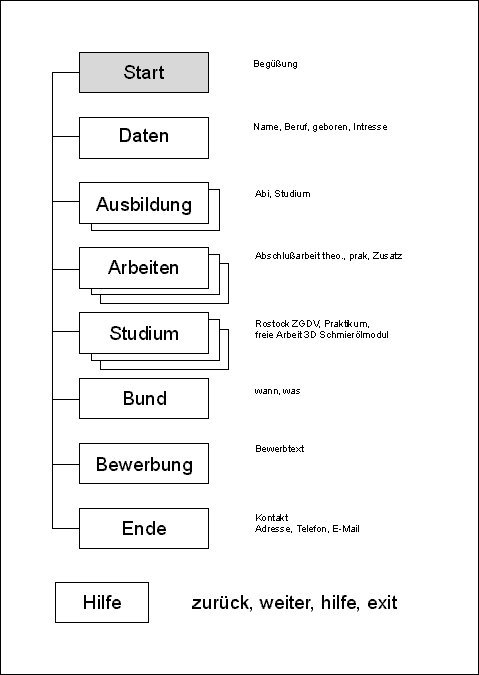 Start

Begüßung

Daten

Name, Beruf, geboren, Intresse

Ausbildung

Abi, Studium

Arbeiten

Abschlußarbeit theo., prak, Zusatz

Studium

Rostock ZGDV, Praktikum, freie Arbeit 3D Schmierölmodul

Bund

wann, was

Bewerbung

Bewerbtext

Ende

Kontakt
Adresse, Telefon, E-Mail

Hilfe

zurück, weiter, hilfe, exit